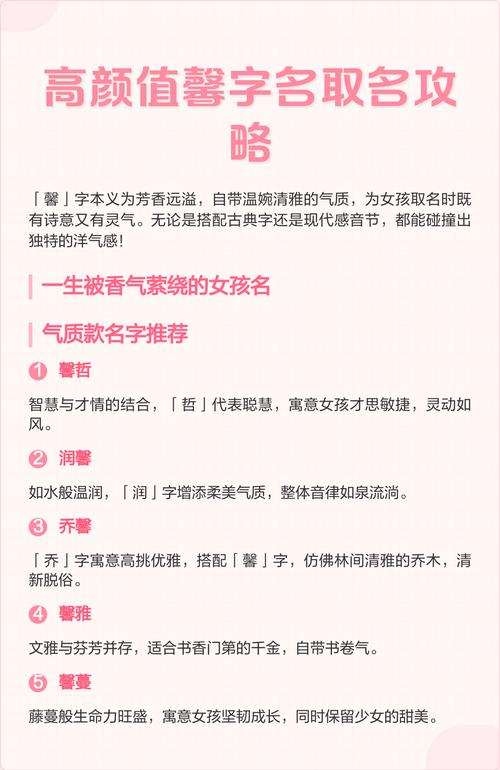 高颜值馨字名取名攻略

「馨」字本义为芳香远溢，自带温婉清雅的气质，为女孩取名时既有诗意又有灵气。无论是搭配古典字还是现代感音节，都能碰撞出独特的洋气感！

一生被香气萦绕的女孩名

气质款名字推荐

1 馨哲

智慧与才情的结合，「哲」代表聪慧，寓意女孩才思敏捷，灵动如风。

2 润馨

如水般温润，「润」字增添柔美气质，整体音律如泉流淌。

3 乔馨

「乔」字寓意高挑优雅，搭配「馨」字，仿佛林间清雅的乔木，清新脱俗。

4 馨雅

文雅与芬芳并存，适合书香门第的千金，自带书卷气。

5 馨蔓

藤蔓般生命力旺盛，寓意女孩坚韧成长，同时保留少女的甜美。